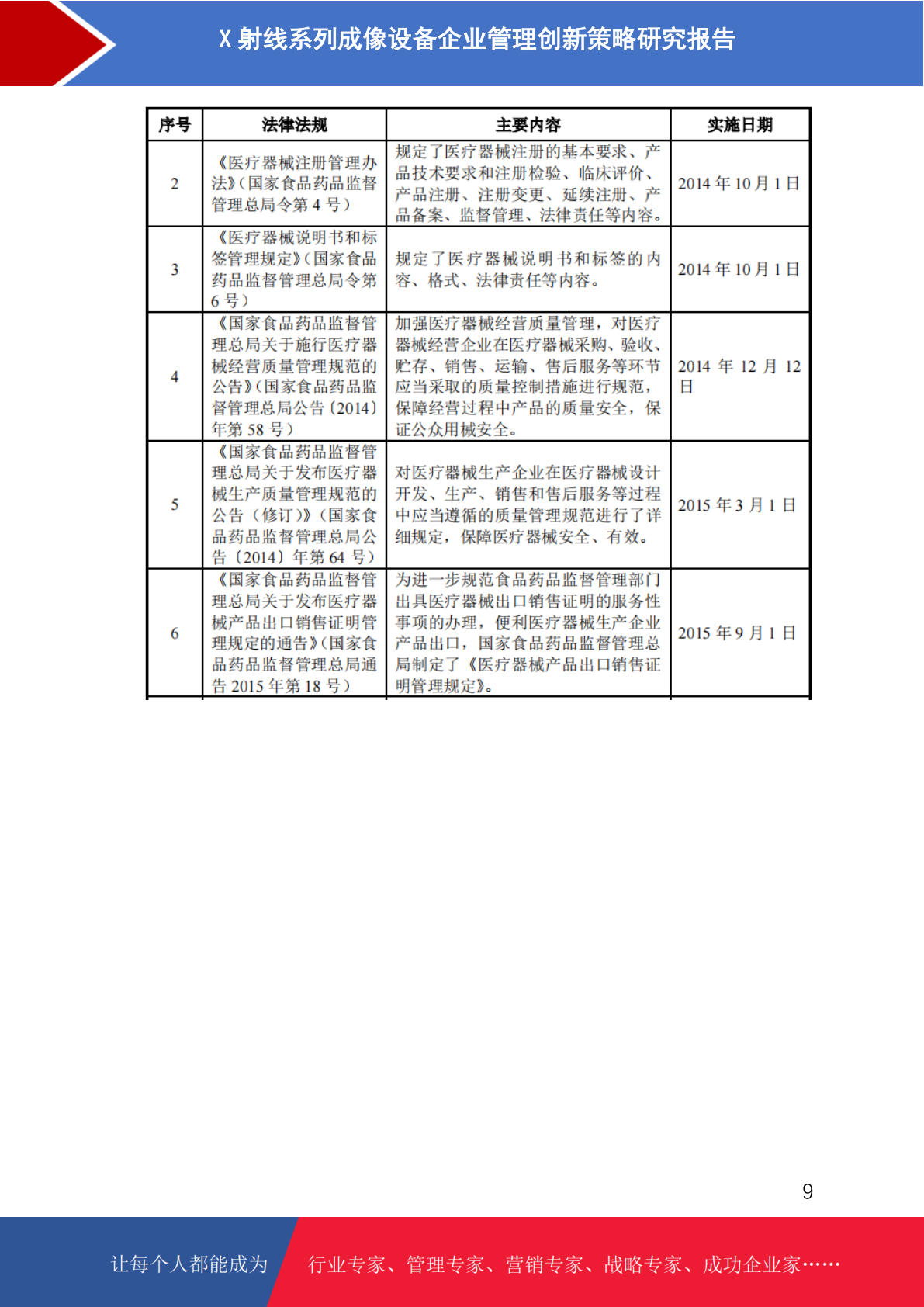 X 射线系列成像设备企业管理创新策略研究报告

| 序号 | 法律法规 | 主要内容 | 实施日期 |
|---|---|---|---|
| 2 | 《医疗器械注册管理办法》(国家食品药品监督管理总局令第 4 号) | 规定了医疗器械注册的基本要求、产品技术要求和注册检验、临床评价、产品注册、注册变更、延续注册、产品备案、监督管理、法律责任等内容。 | 2014 年 10 月 1 日 |
| 3 | 《医疗器械说明书和标签管理规定》(国家食品药品监督管理总局令第 6 号) | 规定了医疗器械说明书和标签的内容、格式、法律责任等内容。 | 2014 年 10 月 1 日 |
| 4 | 《国家食品药品监督管理总局关于施行医疗器械经营质量管理规范的公告》(国家食品药品监督管理总局公告〔2014〕年第 58 号) | 加强医疗器械经营质量管理，对医疗器械经营企业在医疗器械采购、验收、贮存、销售、运输、售后服务等环节应当采取的质量控制措施进行规范，保障经营过程中产品的质量安全，保证公众用械安全。 | 2014 年 12 月 12 日 |
| 5 | 《国家食品药品监督管理总局关于发布医疗器械生产质量管理规范的公告（修订）》(国家食品药品监督管理总局公告〔2014〕年第 64 号) | 对医疗器械生产企业在医疗器械设计开发、生产、销售和售后服务等过程中应当遵循的质量管理规范进行了详细规定，保障医疗器械安全、有效。 | 2015 年 3 月 1 日 |
| 6 | 《国家食品药品监督管理总局关于发布医疗器械产品出口销售证明管理规定的通告》(国家食品药品监督管理总局通告 2015 年第 18 号) | 为进一步规范食品药品监督管理部门出具医疗器械出口销售证明的服务性事项的办理，便利医疗器械生产企业产品出口，国家食品药品监督管理总局制定了《医疗器械产品出口销售证明管理规定》。 | 2015 年 9 月 1 日 |

9

让每个人都能成为 行业专家、管理专家、营销专家、战略专家、成功企业家……